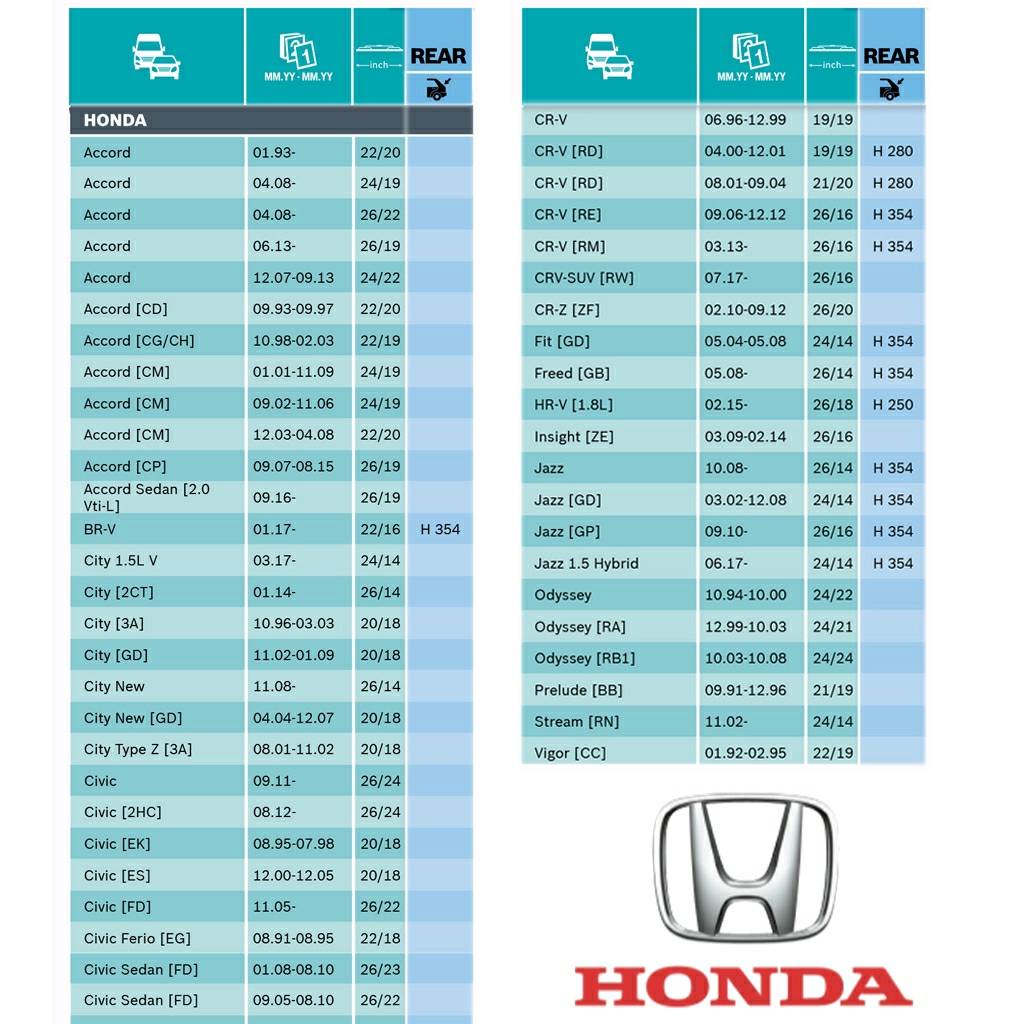 |  | MM.YY - MM.YY | inch | REAR |
|---|---|---|---|
| HONDA | | | |
| Accord | 01.93- | 22/20 | |
| Accord | 04.08- | 24/19 | |
| Accord | 04.08- | 26/22 | |
| Accord | 06.13- | 26/19 | |
| Accord | 12.07-09.13 | 24/22 | |
| Accord [CD] | 09.93-09.97 | 22/20 | |
| Accord [CG/CH] | 10.98-02.03 | 22/19 | |
| Accord [CM] | 01.01-11.09 | 24/19 | |
| Accord [CM] | 09.02-11.06 | 24/19 | |
| Accord [CM] | 12.03-04.08 | 22/20 | |
| Accord [CP] | 09.07-08.15 | 26/19 | |
| Accord Sedan [2.0 Vti-L] | 09.16- | 26/19 | |
| BR-V | 01.17- | 22/16 | H 354 |
| City 1.5L V | 03.17- | 24/14 | |
| City [2CT] | 01.14- | 26/14 | |
| City [3A] | 10.96-03.03 | 20/18 | |
| City [GD] | 11.02-01.09 | 20/18 | |
| City New | 11.08- | 26/14 | |
| City New [GD] | 04.04-12.07 | 20/18 | |
| City Type Z [3A] | 08.01-11.02 | 20/18 | |
| Civic | 09.11- | 26/24 | |
| Civic [2HC] | 08.12- | 26/24 | |
| Civic [EK] | 08.95-07.98 | 20/18 | |
| Civic [ES] | 12.00-12.05 | 20/18 | |
| Civic [FD] | 11.05- | 26/22 | |
| Civic Ferio [EG] | 08.91-08.95 | 22/18 | |
| Civic Sedan [FD] | 01.08-08.10 | 26/23 | |
| Civic Sedan [FD] | 09.05-08.10 | 26/22 | |

|  | MM.YY - MM.YY | inch | REAR |
|---|---|---|---|
| CR-V | 06.96-12.99 | 19/19 | |
| CR-V [RD] | 04.00-12.01 | 19/19 | H 280 |
| CR-V [RD] | 08.01-09.04 | 21/20 | H 280 |
| CR-V [RE] | 09.06-12.12 | 26/16 | H 354 |
| CR-V [RM] | 03.13- | 26/16 | H 354 |
| CRV-SUV [RW] | 07.17- | 26/16 | |
| CR-Z [ZF] | 02.10-09.12 | 26/20 | |
| Fit [GD] | 05.04-05.08 | 24/14 | H 354 |
| Freed [GB] | 05.08- | 26/14 | H 354 |
| HR-V [1.8L] | 02.15- | 26/18 | H 250 |
| Insight [ZE] | 03.09-02.14 | 26/16 | |
| Jazz | 10.08- | 26/14 | H 354 |
| Jazz [GD] | 03.02-12.08 | 24/14 | H 354 |
| Jazz [GP] | 09.10- | 26/16 | H 354 |
| Jazz 1.5 Hybrid | 06.17- | 24/14 | H 354 |
| Odyssey | 10.94-10.00 | 24/22 | |
| Odyssey [RA] | 12.99-10.03 | 24/21 | |
| Odyssey [RB1] | 10.03-10.08 | 24/24 | |
| Prelude [BB] | 09.91-12.96 | 21/19 | |
| Stream [RN] | 11.02- | 24/14 | |
| Vigor [CC] | 01.92-02.95 | 22/19 | |

HONDA